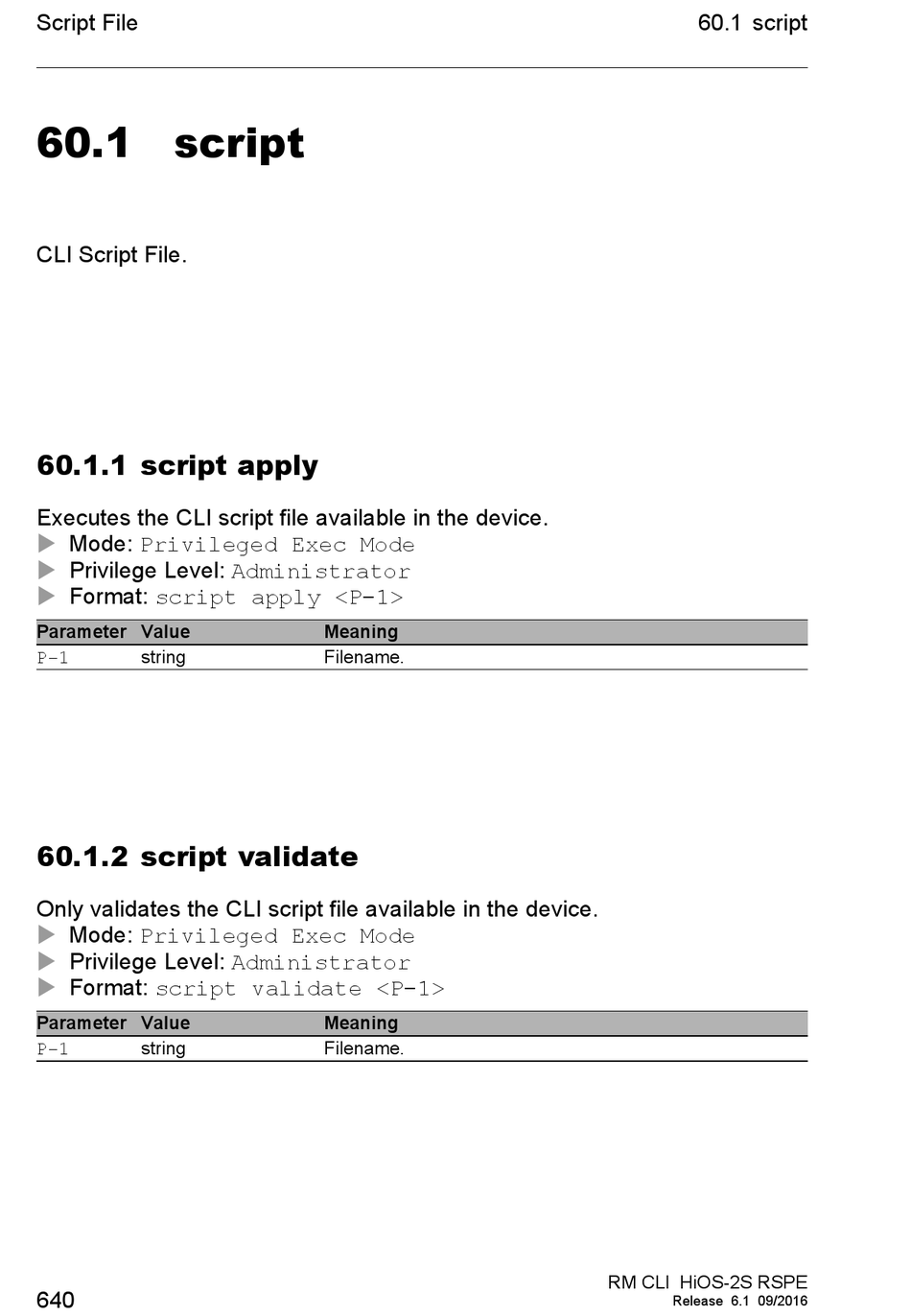 Script File
60.1 script

60.1 script

CLI Script File.

60.1.1 script apply

Executes the CLI script file available in the device.
▶ Mode: Privileged Exec Mode
▶ Privilege Level: Administrator
▶ Format: script apply <P-1>

| Parameter | Value | Meaning |
|---|---|---|
| P-1 | string | Filename. |

60.1.2 script validate

Only validates the CLI script file available in the device.
▶ Mode: Privileged Exec Mode
▶ Privilege Level: Administrator
▶ Format: script validate <P-1>

| Parameter | Value | Meaning |
|---|---|---|
| P-1 | string | Filename. |

640
RM CLI HiOS-2S RSPE
Release 6.1 09/2016